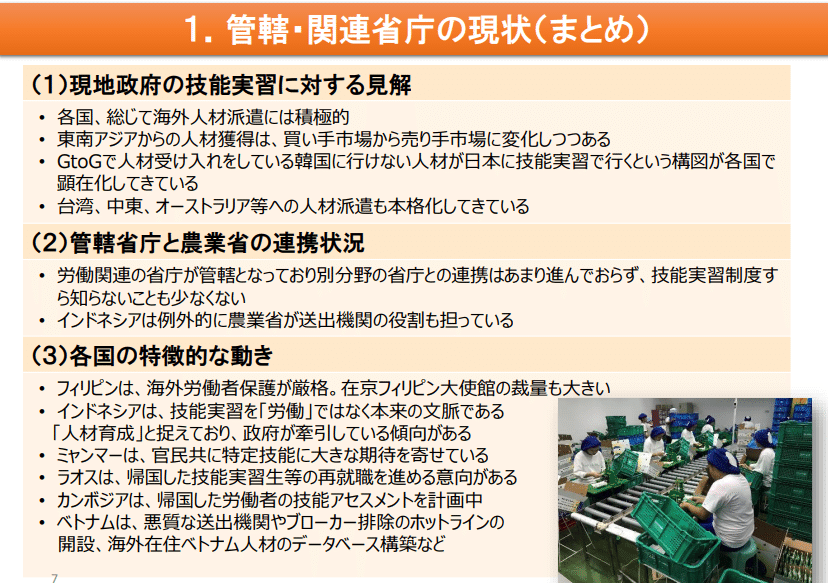 1. 管轄・関連省庁の現状（まとめ）

（1）現地政府の技能実習に対する見解

• 各国、総じて海外人材派遣には積極的
• 東南アジアからの人材獲得は、買い手市場から売り手市場に変化しつつある
• GtoGで人材受け入れをしている韓国に行けない人材が日本に技能実習で行くという構図が各国で顕在化してきている
• 台湾、中東、オーストラリア等への人材派遣も本格化してきている

（2）管轄省庁と農業省の連携状況

• 労働関連の省庁が管轄となっており別分野の省庁との連携はあまり進んでおらず、技能実習制度すら知らないことも少なくない
• インドネシアは例外的に農業省が送出機関の役割も担っている

（3）各国の特徴的な動き

• フィリピンは、海外労働者保護が厳格。在京フィリピン大使館の裁量も大きい
• インドネシアは、技能実習を「労働」ではなく本来の文脈である「人材育成」と捉えており、政府が牽引している傾向がある
• ミャンマーは、官民共に特定技能に大きな期待を寄せている
• ラオスは、帰国した技能実習生等の再就職を進める意向がある
• カンボジアは、帰国した労働者の技能アセスメントを計画中
• ベトナムは、悪質な送出機関やブローカー排除のホットラインの開設、海外在住ベトナム人材のデータベース構築など

7